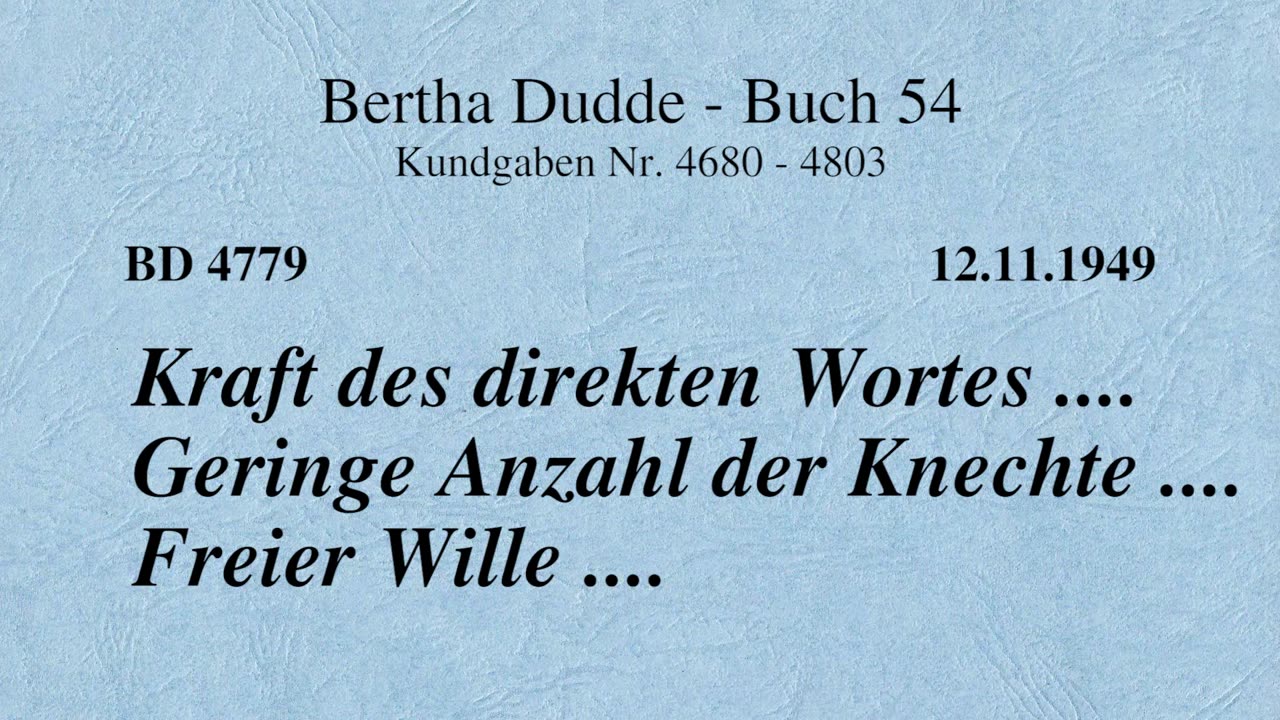 Bertha Dudde - Buch 54
Kundgaben Nr. 4680 - 4803

BD 4779

12.11.1949

Kraft des direkten Wortes .... Geringe Anzahl der Knechte .... Freier Wille ....